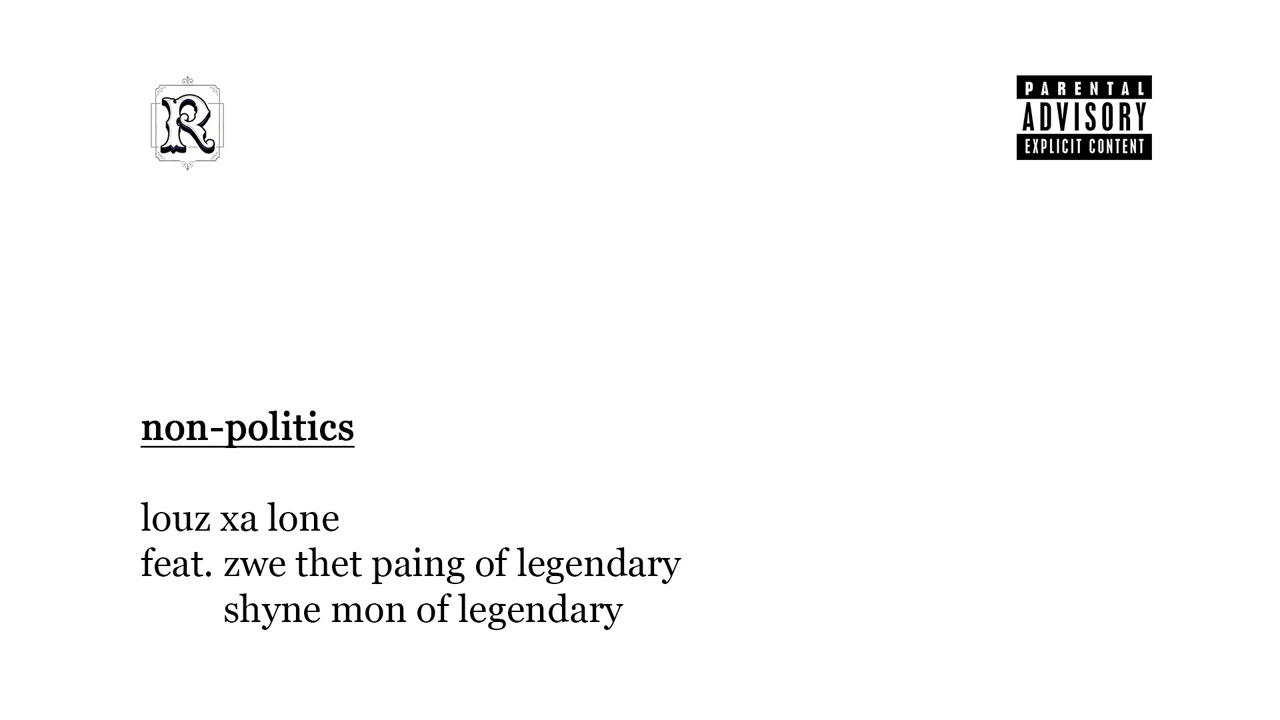 R

PARENTAL
ADVISORY
EXPLICIT CONTENT

non-politics

louz xa lone
feat. zwe thet paing of legendary
shyne mon of legendary